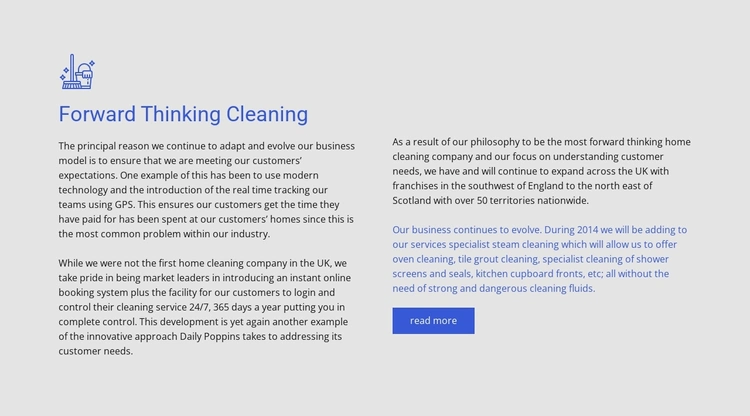 Forward Thinking Cleaning

The principal reason we continue to adapt and evolve our business model is to ensure that we are meeting our customers' expectations. One example of this has been to use modern technology and the introduction of the real time tracking our teams using GPS. This ensures our customers get the time they have paid for has been spent at our customers' homes since this is the most common problem within our industry.

While we were not the first home cleaning company in the UK, we take pride in being market leaders in introducing an instant online booking system plus the facility for our customers to login and control their cleaning service 24/7, 365 days a year putting you in complete control. This development is yet again another example of the innovative approach Daily Poppins takes to addressing its customer needs.

As a result of our philosophy to be the most forward thinking home cleaning company and our focus on understanding customer needs, we have and will continue to expand across the UK with franchises in the southwest of England to the north east of Scotland with over 50 territories nationwide.

Our business continues to evolve. During 2014 we will be adding to our services specialist steam cleaning which will allow us to offer oven cleaning, tile grout cleaning, specialist cleaning of shower screens and seals, kitchen cupboard fronts, etc; all without the need of strong and dangerous cleaning fluids.

read more